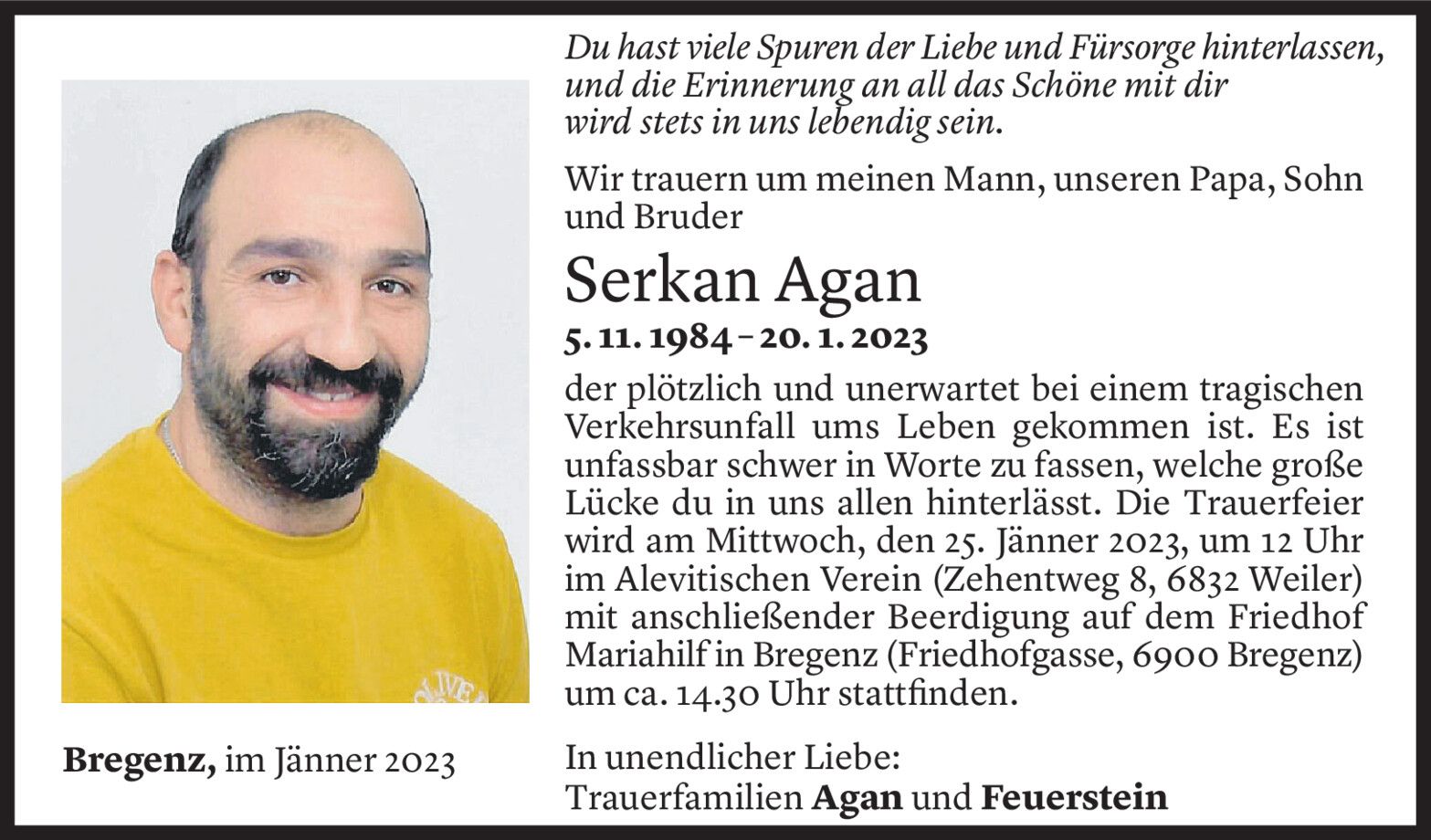 Du hast viele Spuren der Liebe und Fürsorge hinterlassen, und die Erinnerung an all das Schöne mit dir wird stets in uns lebendig sein.

Wir trauern um meinen Mann, unseren Papa, Sohn und Bruder

Serkan Agan

5. 11. 1984 – 20. 1. 2023

der plötzlich und unerwartet bei einem tragischen Verkehrsunfall ums Leben gekommen ist. Es ist unfassbar schwer in Worte zu fassen, welche große Lücke du in uns allen hinterlässt. Die Trauerfeier wird am Mittwoch, den 25. Jänner 2023, um 12 Uhr im Alevitischen Verein (Zehentweg 8, 6832 Weiler) mit anschließender Beerdigung auf dem Friedhof Mariahilf in Bregenz (Friedhofgasse, 6900 Bregenz) um ca. 14.30 Uhr stattfinden.

Bregenz, im Jänner 2023

In unendlicher Liebe:
Trauerfamilien Agan und Feuerstein